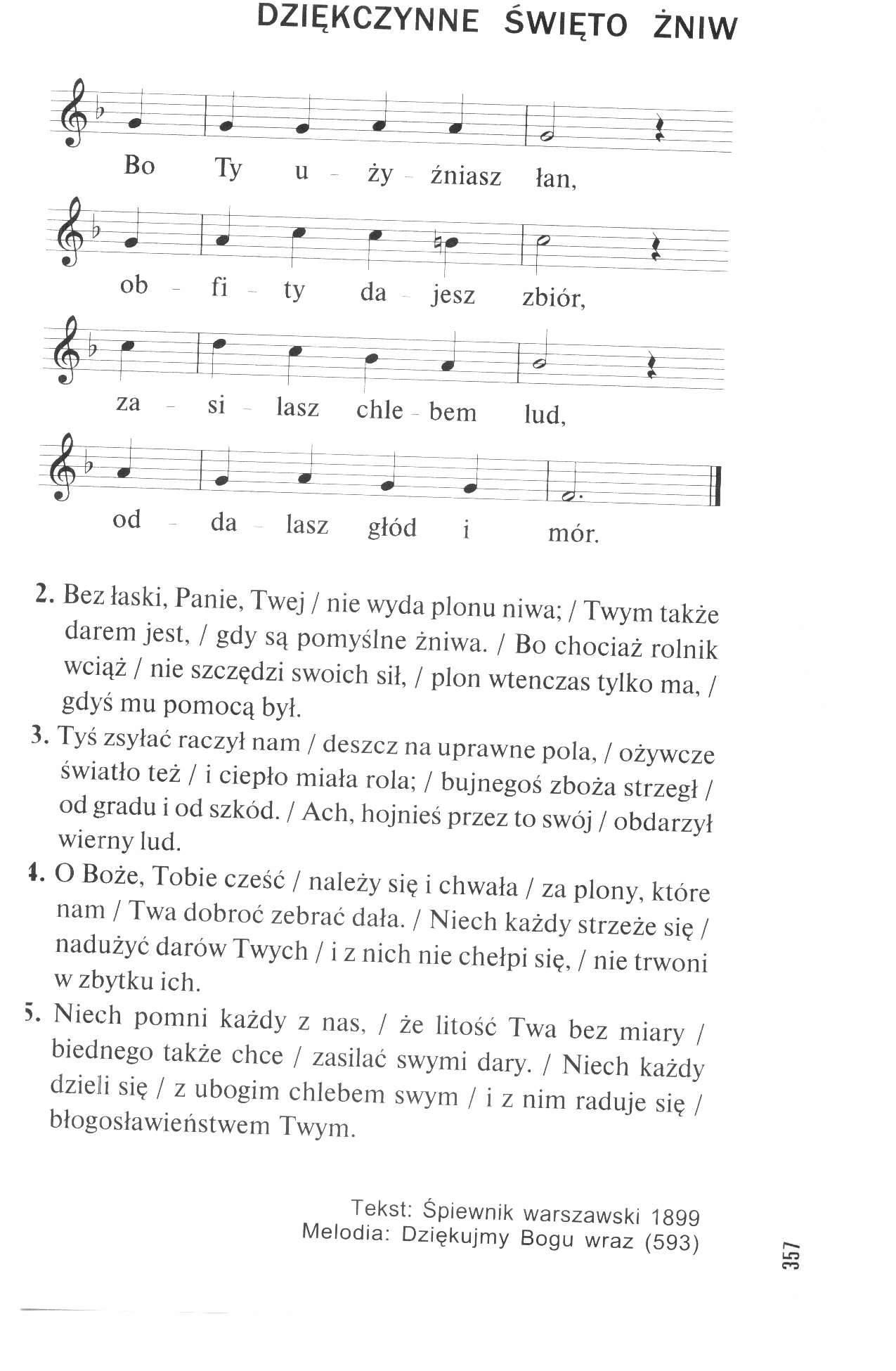 DZIĘKCZYNNE ŚWIĘTO ŻNIW

Bo Ty u - ży - źniasz łan,

ob - fi - ty da - jesz zbiór,

za - si - lasz chle - bem lud,

od - da - lasz głód i mór.

2. Bez łaski, Panie, Twej / nie wyda plonu niwa; / Twym także darem jest, / gdy są pomyślne żniwa. / Bo chociaż rolnik wciąż / nie szczędzi swoich sił, / plon wtenczas tylko ma, / gdyś mu pomocą był.

3. Tyś zsyłać raczył nam / deszcz na uprawne pola, / ożywcze światło też / i ciepło miała rola; / bujnegoś zboża strzegł / od gradu i od szkód. / Ach, hojnieś przez to swój / obdarzył wierny lud.

4. O Boże, Tobie cześć / należy się i chwała / za plony, które nam / Twa dobroć zebrać dała. / Niech każdy strzeże się / nadużyć darów Twych / i z nich nie chełpi się, / nie trwoni w zbytku ich.

5. Niech pomni każdy z nas, / że litość Twa bez miary / biednego także chce / zasilać swymi dary. / Niech każdy dzieli się / z ubogim chlebem swym / i z nim raduje się / błogosławieństwem Twym.

Tekst: Śpiewnik warszawski 1899
Melodia: Dziękujmy Bogu wraz (593)

357